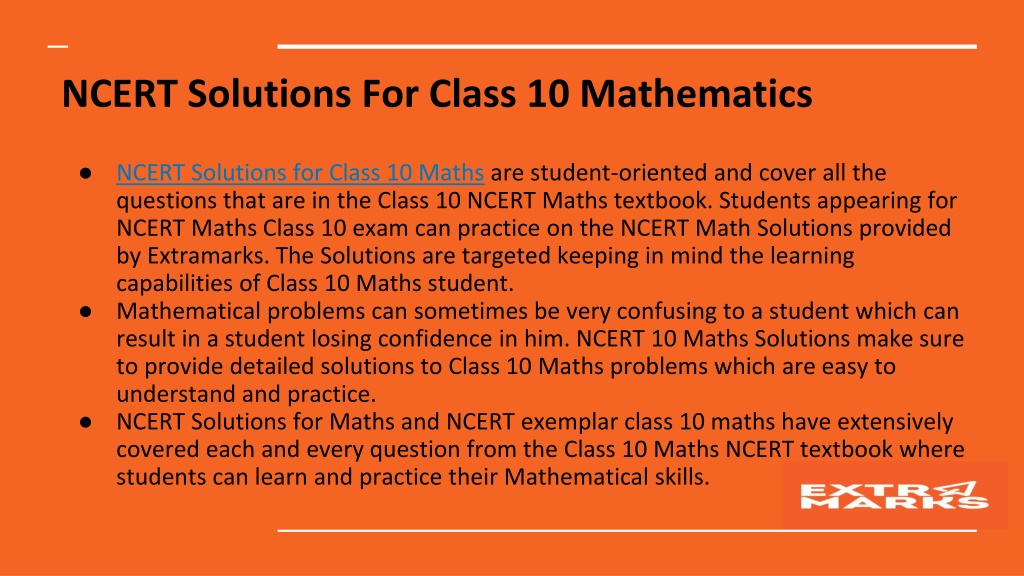 NCERT Solutions For Class 10 Mathematics

● NCERT Solutions for Class 10 Maths are student-oriented and cover all the questions that are in the Class 10 NCERT Maths textbook. Students appearing for NCERT Maths Class 10 exam can practice on the NCERT Math Solutions provided by Extramarks. The Solutions are targeted keeping in mind the learning capabilities of Class 10 Maths student.
● Mathematical problems can sometimes be very confusing to a student which can result in a student losing confidence in him. NCERT 10 Maths Solutions make sure to provide detailed solutions to Class 10 Maths problems which are easy to understand and practice.
● NCERT Solutions for Maths and NCERT exemplar class 10 maths have extensively covered each and every question from the Class 10 Maths NCERT textbook where students can learn and practice their Mathematical skills.

EXTRA MARKS